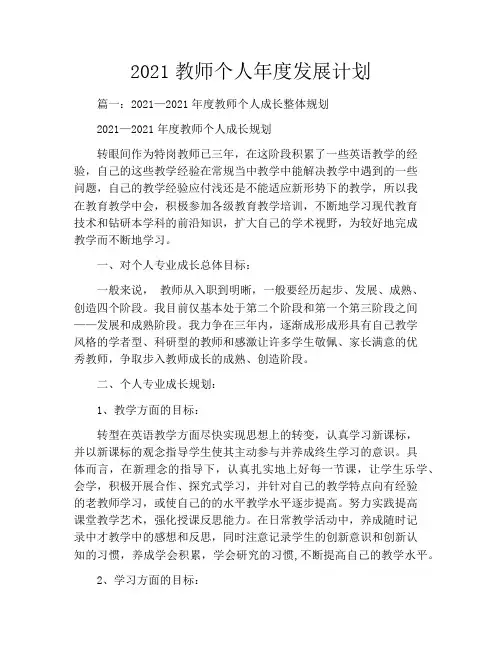 2021 教师个人年度发展计划

篇一：2021—2021 年度教师个人成长整体规划

2021—2021 年度教师个人成长规划

转眼间作为特岗教师已三年，在这阶段积累了一些英语教学的经验，自己的这些教学经验在常规当中教学中能解决教学中遇到的一些问题，自己的教学经验应付浅还是不能适应新形势下的教学，所以我在教育教学中会，积极参加各级教育教学培训，不断地学习现代教育技术和钻研本学科的前沿知识，扩大自己的学术视野，为较好地完成教学而不断地学习。

一、对个人专业成长总体目标：

一般来说， 教师从入职到明晰，一般要经历起步、发展、成熟、创造四个阶段。我目前仅基本处于第二个阶段和第一个第三阶段之间——发展和成熟阶段。我力争在三年内，逐渐成形成形具有自己教学风格的学者型、科研型的教师和感激让许多学生敬佩、家长满意的优秀教师，争取步入教师成长的成熟、创造阶段。

二、个人专业成长规划：

1、教学方面的目标：

转型在英语教学方面尽快实现思想上的转变，认真学习新课标，并以新课标的观念指导学生使其主动参与并养成终生学习的意识。具体而言，在新理念的指导下，认真扎实地上好每一节课，让学生乐学、会学，积极开展合作、探究式学习，并针对自己的教学特点向有经验的老教师学习，或使自己的的水平教学水平逐步提高。努力实践提高课堂教学艺术，强化授课反思能力。在日常教学活动中，养成随时记录中才教学中的感想和反思，同时注意记录学生的创新意识和创新认知的习惯，养成学会积累，学会研究的习惯,不断提高自己的教学水平。

2、学习方面的目标：